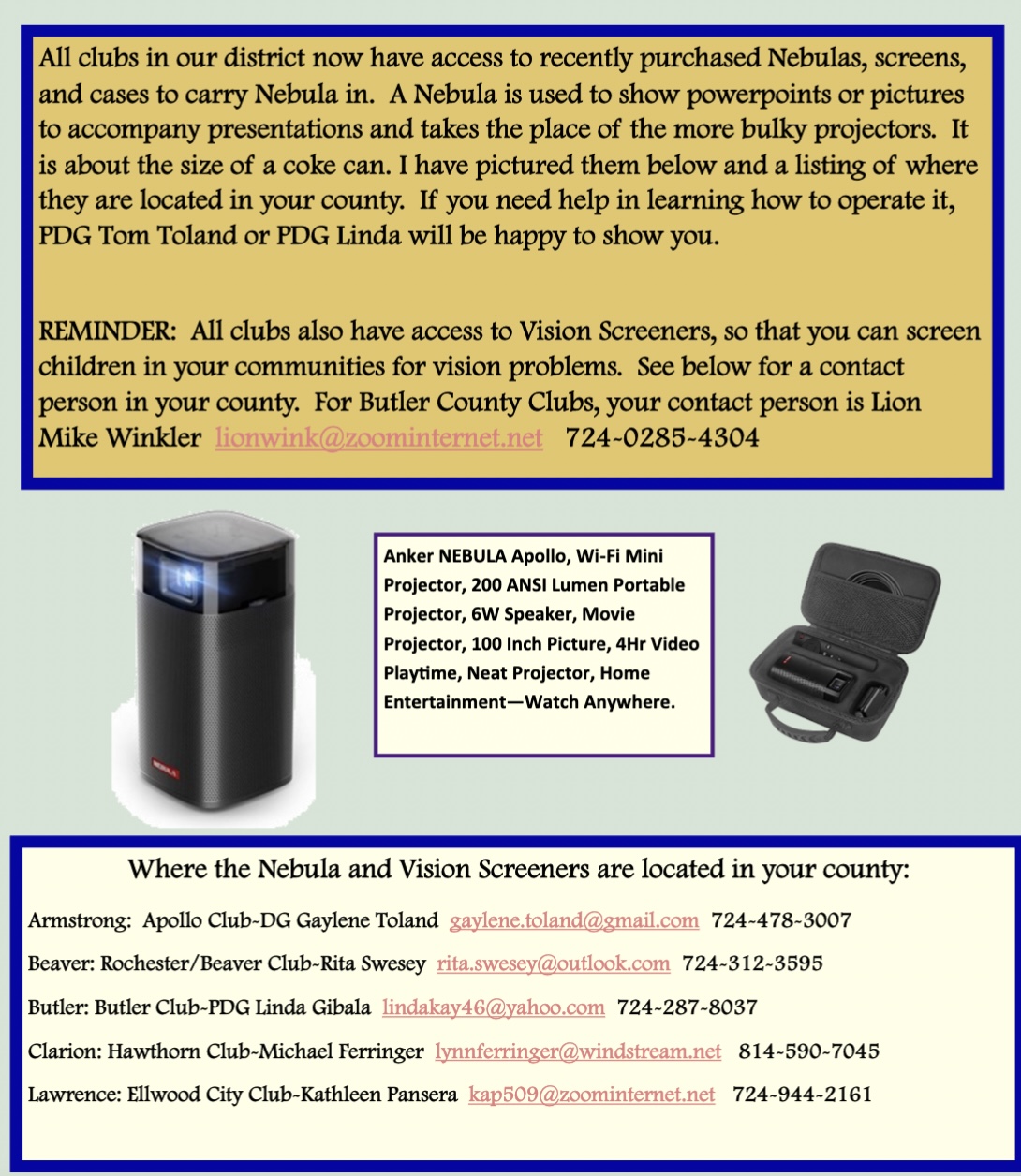 All clubs in our district now have access to recently purchased Nebulas, screens, and cases to carry Nebula in. A Nebula is used to show powerpoints or pictures to accompany presentations and takes the place of the more bulky projectors. It is about the size of a coke can. I have pictured them below and a listing of where they are located in your county. If you need help in learning how to operate it, PDG Tom Toland or PDG Linda will be happy to show you.

REMINDER: All clubs also have access to Vision Screeners, so that you can screen children in your communities for vision problems. See below for a contact person in your county. For Butler County Clubs, your contact person is Lion Mike Winkler lionwink@zoominternet.net 724-0285-4304

NEBULA

Anker NEBULA Apollo, Wi-Fi Mini Projector, 200 ANSI Lumen Portable Projector, 6W Speaker, Movie Projector, 100 Inch Picture, 4Hr Video Playtime, Neat Projector, Home Entertainment—Watch Anywhere.

Where the Nebula and Vision Screeners are located in your county:

Armstrong: Apollo Club-DG Gaylene Toland gaylene.toland@gmail.com 724-478-3007

Beaver: Rochester/Beaver Club-Rita Swesey rita.swesey@outlook.com 724-312-3595

Butler: Butler Club-PDG Linda Gibala lindakay46@yahoo.com 724-287-8037

Clarion: Hawthorn Club-Michael Ferringer lynnferringer@windstream.net 814-590-7045

Lawrence: Ellwood City Club-Kathleen Pansera kap509@zoominternet.net 724-944-2161